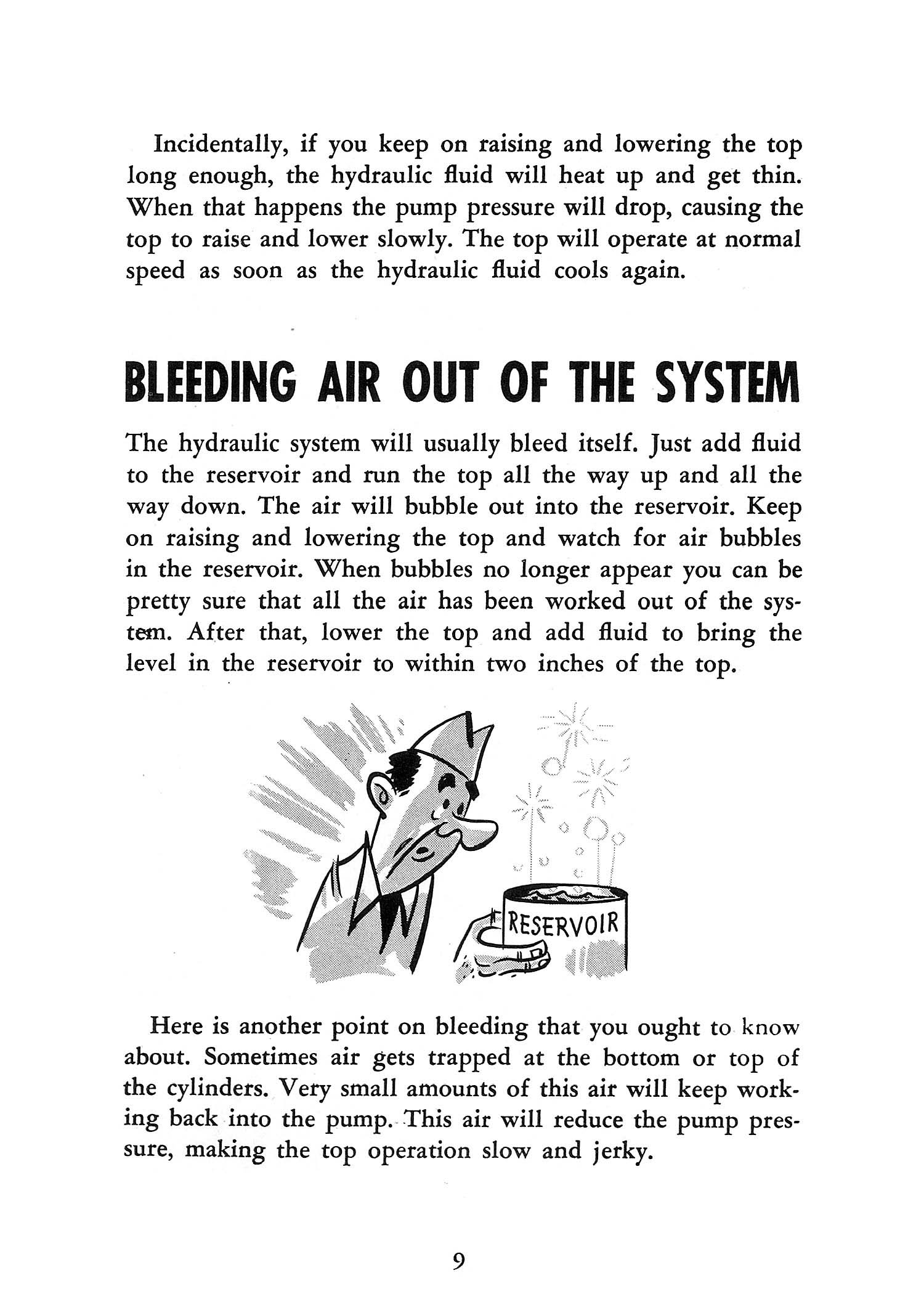 Incidentally, if you keep on raising and lowering the top long enough, the hydraulic fluid will heat up and get thin. When that happens the pump pressure will drop, causing the top to raise and lower slowly. The top will operate at normal speed as soon as the hydraulic fluid cools again.

BLEEDING AIR OUT OF THE SYSTEM

The hydraulic system will usually bleed itself. Just add fluid to the reservoir and run the top all the way up and all the way down. The air will bubble out into the reservoir. Keep on raising and lowering the top and watch for air bubbles in the reservoir. When bubbles no longer appear you can be pretty sure that all the air has been worked out of the system. After that, lower the top and add fluid to bring the level in the reservoir to within two inches of the top.

RESERVOIR

Here is another point on bleeding that you ought to know about. Sometimes air gets trapped at the bottom or top of the cylinders. Very small amounts of this air will keep working back into the pump. This air will reduce the pump pressure, making the top operation slow and jerky.

9